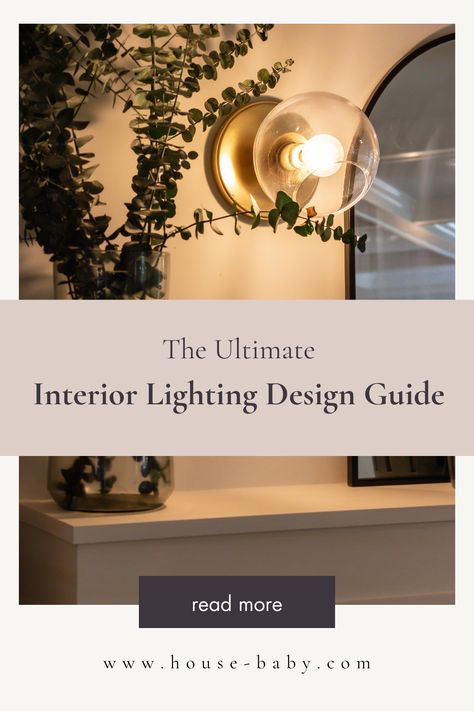 The Ultimate

Interior Lighting Design Guide

read more

www.house-baby.com